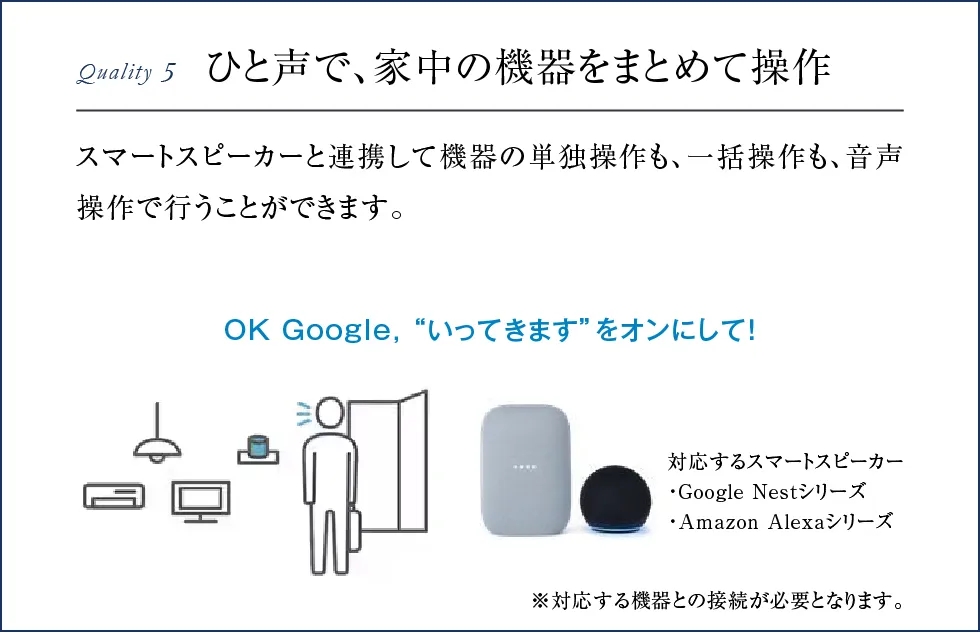 Quality 5　ひと声で、家中の機器をまとめて操作

スマートスピーカーと連携して機器の単独操作も、一括操作も、音声操作で行うことができます。

OK Google, “いってきます”をオンにして!

対応するスマートスピーカー
・Google Nestシリーズ
・Amazon Alexaシリーズ

※対応する機器との接続が必要となります。